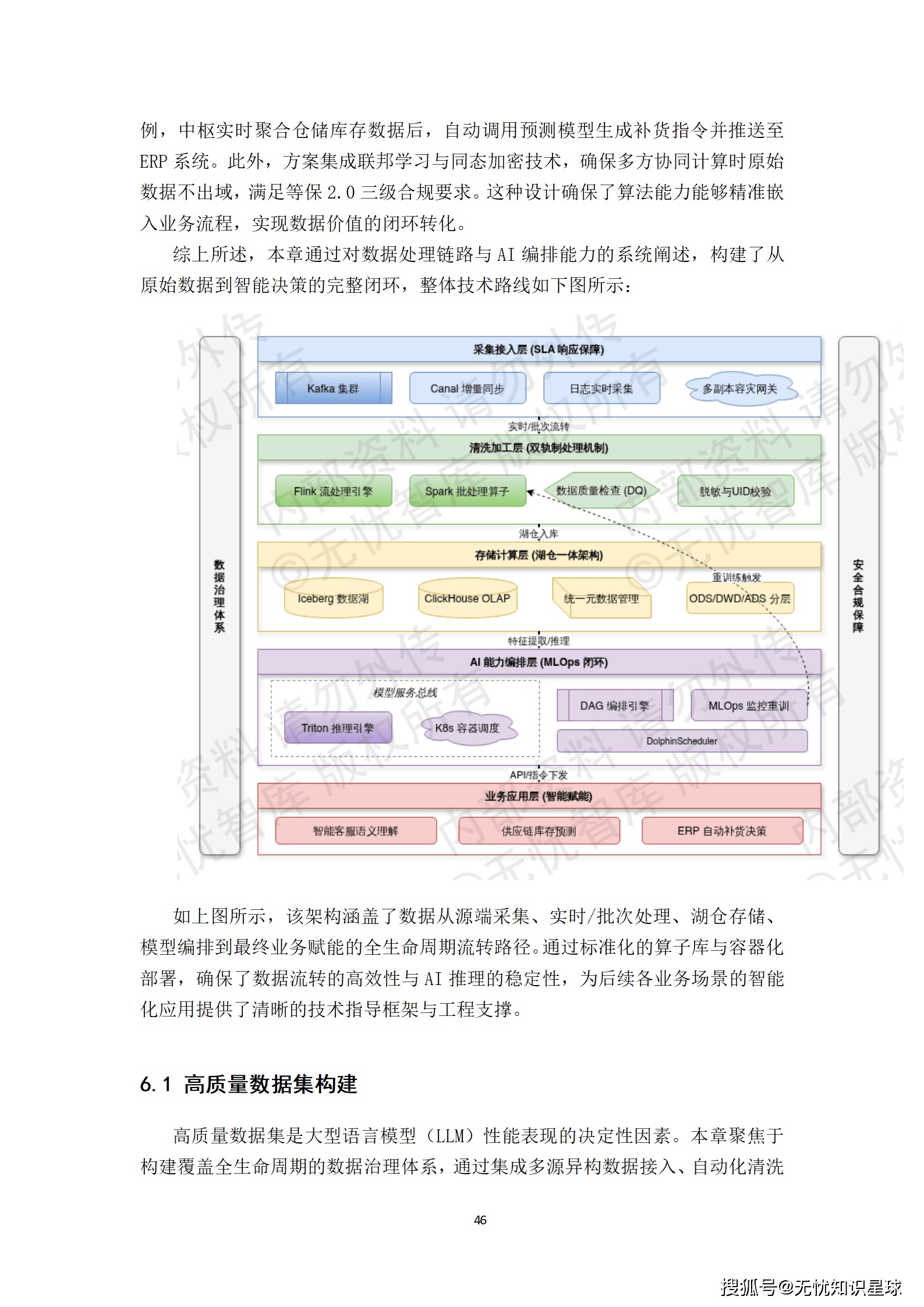 例，中枢实时聚合仓储库存数据后，自动调用预测模型生成补货指令并推送至 ERP 系统。此外，方案集成联邦学习与同态加密技术，确保多方协同计算时原始数据不出域，满足等保 2.0 三级合规要求。这种设计确保了算法能力能够精准嵌入业务流程，实现数据价值的闭环转化。

综上所述，本章通过对数据处理链路与 AI 编排能力的系统阐述，构建了从原始数据到智能决策的完整闭环，整体技术路线如下图所示：

数据治理体系

采集接入层 (SLA 响应保障)

Kafka 集群

Canal 增量同步

日志实时采集

多副本容灾网关

实时/批次流转

清洗加工层 (双轨制处理机制)

Flink 流处理引擎

Spark 批处理算子

数据质量检查 (DQ)

脱敏与UID校验

湖仓入库

存储计算层 (湖仓一体架构)

Iceberg 数据湖

ClickHouse OLAP

统一元数据管理

重训练触发

ODS/DWD/ADS 分层

特征提取/推理

AI 能力编排层 (MLOps 闭环)

模型服务总线

Triton 推理引擎

K8s 容器调度

DAG 编排引擎

MLOps 监控重训

DolphinScheduler

API/指令下发

业务应用层 (智能赋能)

智能客服语义理解

供应链库存预测

ERP 自动补货决策

安全合规保障

如上图所示，该架构涵盖了数据从源端采集、实时/批次处理、湖仓存储、模型编排到最终业务赋能的全生命周期流转路径。通过标准化的算子库与容器化部署，确保了数据流转的高效性与 AI 推理的稳定性，为后续各业务场景的智能化应用提供了清晰的技术指导框架与工程支撑。

6.1 高质量数据集构建

高质量数据集是大型语言模型（LLM）性能表现的决定性因素。本章聚焦于构建覆盖全生命周期的数据治理体系，通过集成多源异构数据接入、自动化清洗

46

搜狐号@无忧知识星球